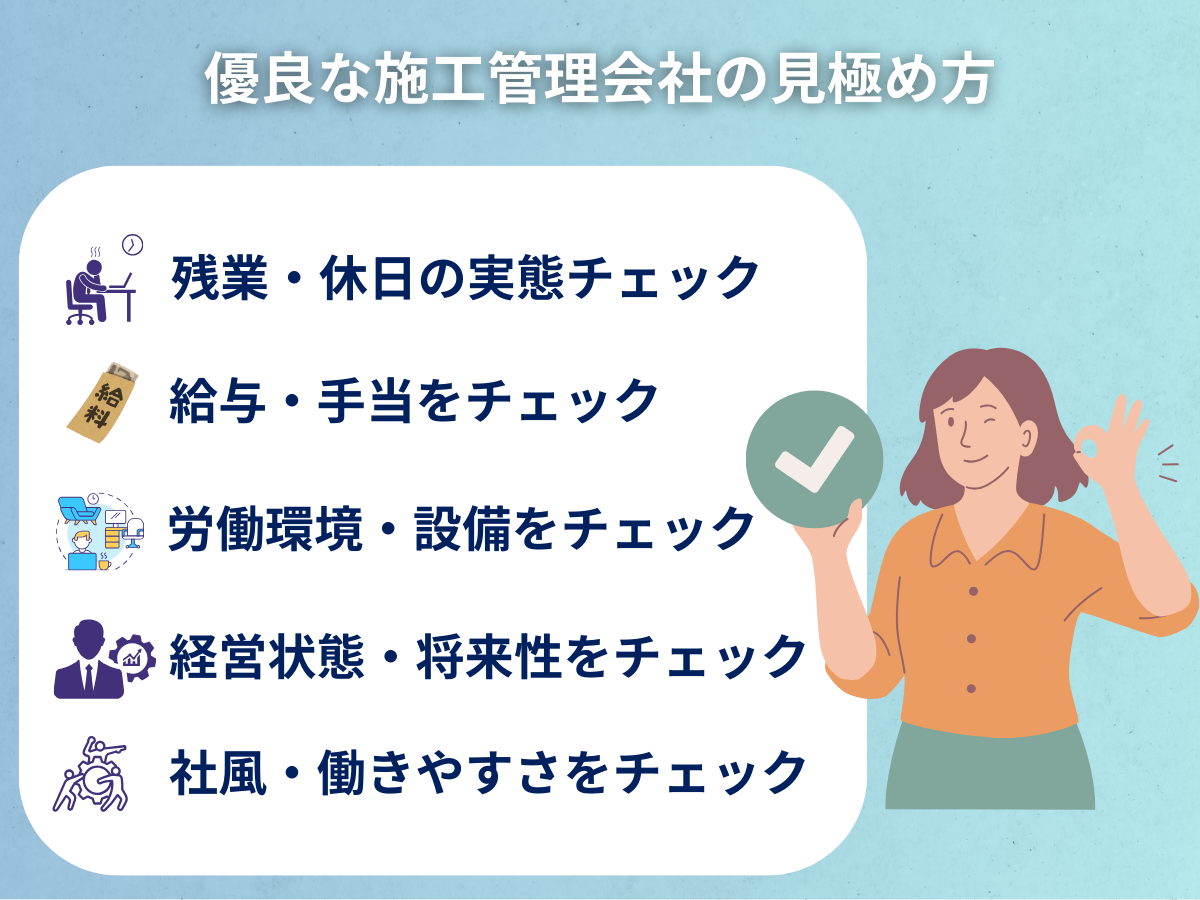 優良な施工管理会社の見極め方

残業・休日の実態チェック

給料

給与・手当をチェック

労働環境・設備をチェック

経営状態・将来性をチェック

社風・働きやすさをチェック